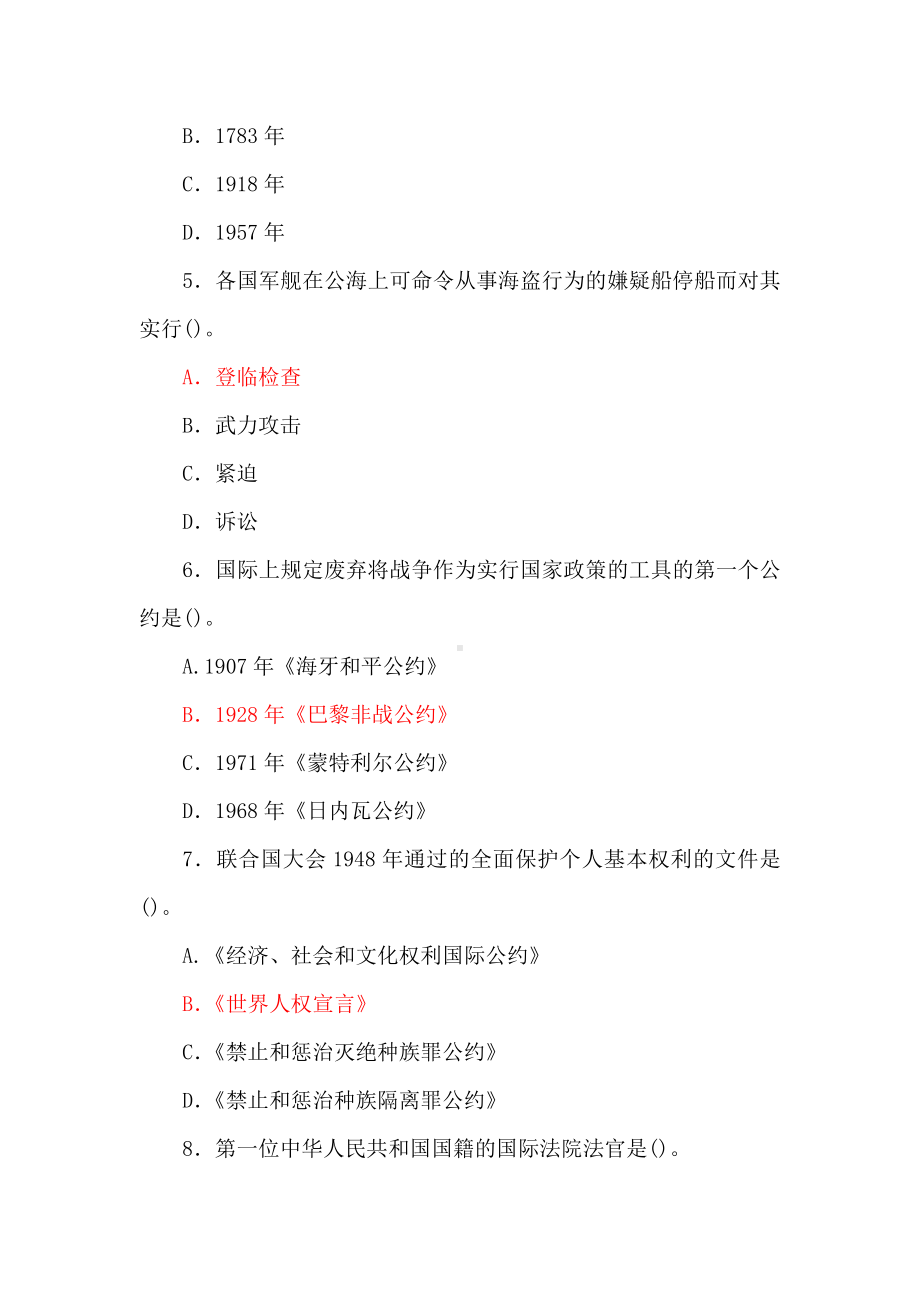 B．1783 年

C．1918 年

D．1957 年

5．各国军舰在公海上可命令从事海盗行为的嫌疑船停船而对其实行()。

A．登临检查

B．武力攻击

C．紧迫

D．诉讼

6．国际上规定废弃将战争作为实行国家政策的工具的第一个公约是()。

A.1907 年《海牙和平公约》

B．1928 年《巴黎非战公约》

C．1971 年《蒙特利尔公约》

D．1968 年《日内瓦公约》

7．联合国大会 1948 年通过的全面保护个人基本权利的文件是()。

A.《经济、社会和文化权利国际公约》

B.《世界人权宣言》

C.《禁止和惩治灭绝种族罪公约》

D.《禁止和惩治种族隔离罪公约》

8．第一位中华人民共和国国籍的国际法院法官是()。